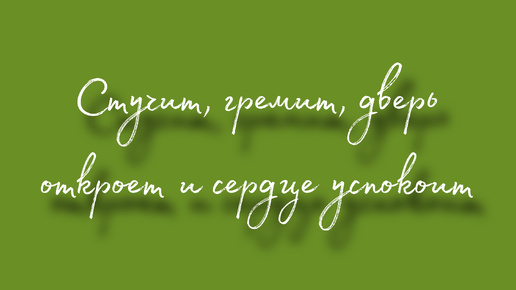 Стучит, гремит, дверь откроет и сердце успокоит